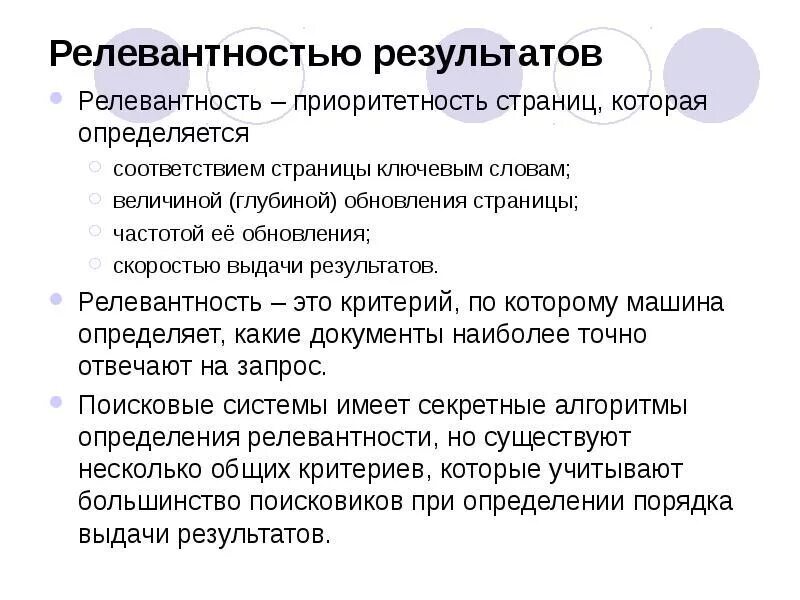 Релевантностью результатов

Релевантность – приоритетность страниц, которая определяется

соответствием страницы ключевым словам;

величиной (глубиной) обновления страницы;

частотой её обновления;

скоростью выдачи результатов.

Релевантность – это критерий, по которому машина определяет, какие документы наиболее точно отвечают на запрос.

Поисковые системы имеет секретные алгоритмы определения релевантности, но существуют несколько общих критериев, которые учитывают большинство поисковиков при определении порядка выдачи результатов.